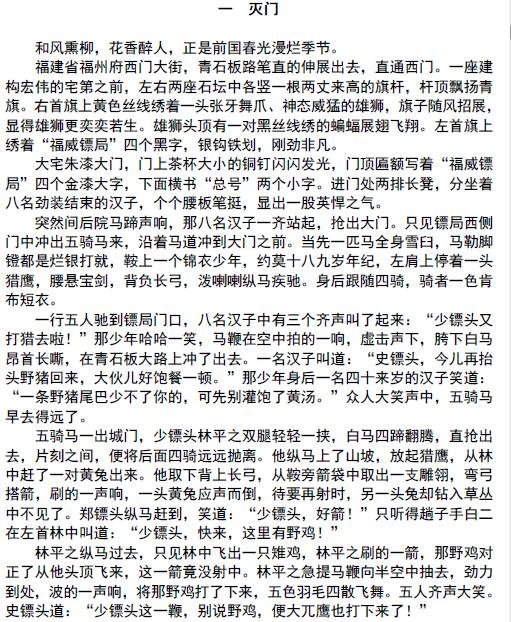 一　灭门

和风熏柳，花香醉人，正是前国春光漫烂季节。

福建省福州府西门大街，青石板路笔直的伸展出去，直通西门。一座建构宏伟的宅第之前，左右两座石坛中各竖一根两丈来高的旗杆，杆顶飘扬青旗。右首旗上黄色丝线绣着一头张牙舞爪、神态威猛的雄狮，旗子随风招展，显得雄狮更奕奕若生。雄狮头顶有一对黑丝线绣的蝙蝠展翅飞翔。左首旗上绣着“福威镖局”四个黑字，银钩铁划，刚劲非凡。

大宅朱漆大门，门上茶杯大小的铜钉闪闪发光，门顶匾额写着“福威镖局”四个金漆大字，下面横书“总号”两个小字。进门处两排长凳，分坐着八名劲装结束的汉子，个个腰板笔挺，显出一股英悍之气。

突然间后院马蹄声响，那八名汉子一齐站起，抢出大门。只见镖局西侧门中冲出五骑马来，沿着马道冲到大门之前。当先一匹马全身雪白，马勒脚镫都是烂银打就，鞍上一个锦衣少年，约莫十八九岁年纪，左肩上停着一头猎鹰，腰悬宝剑，背负长弓，泼喇喇纵马疾驰。身后跟随四骑，骑者一色肯布短衣。

一行五人驰到镖局门口，八名汉子中有三个齐声叫了起来：“少镖头又打猎去啦！”那少年哈哈一笑，马鞭在空中拍的一响，虚击声下，胯下白马昂首长嘶，在青石板大路上冲了出去。一名汉子叫道：“史镖头，今儿再抬头野猪回来，大伙儿好饱餐一顿。”那少年身后一名四十来岁的汉子笑道：“一条野猪尾巴少不了你的，可先别灌饱了黄汤。”众人大笑声中，五骑马早去得远了。

五骑马一出城门，少镖头林平之双腿轻轻一挟，白马四蹄翻腾，直抢出去，片刻之间，便将后面四骑远远抛离。他纵马上了山坡，放起猎鹰，从林中赶了一对黄兔出来。他取下背上长弓，从鞍旁箭袋中取出一支雕翎，弯弓搭箭，刷的一声响，一头黄兔应声而倒，待要再射时，另一头兔却钻入草丛中不见了。郑镖头纵马赶到，笑道：“少镖头，好箭！”只听得趟子手白二在左首林中叫道：“少镖头，快来，这里有野鸡！”

林平之纵马过去，只见林中飞出一只雉鸡，林平之刷的一箭，那野鸡对正了从他头顶飞来，这一箭竟没射中。林平之急提马鞭向半空中抽去，劲力到处，波的一声响，将那野鸡打了下来，五色羽毛四散飞舞。五人齐声大笑。史镖头道：“少镖头这一鞭，别说野鸡，便大兀鹰也打下来了！”